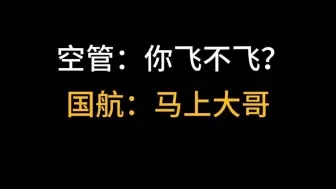 空管：你飞不飞?
国航：马上大哥